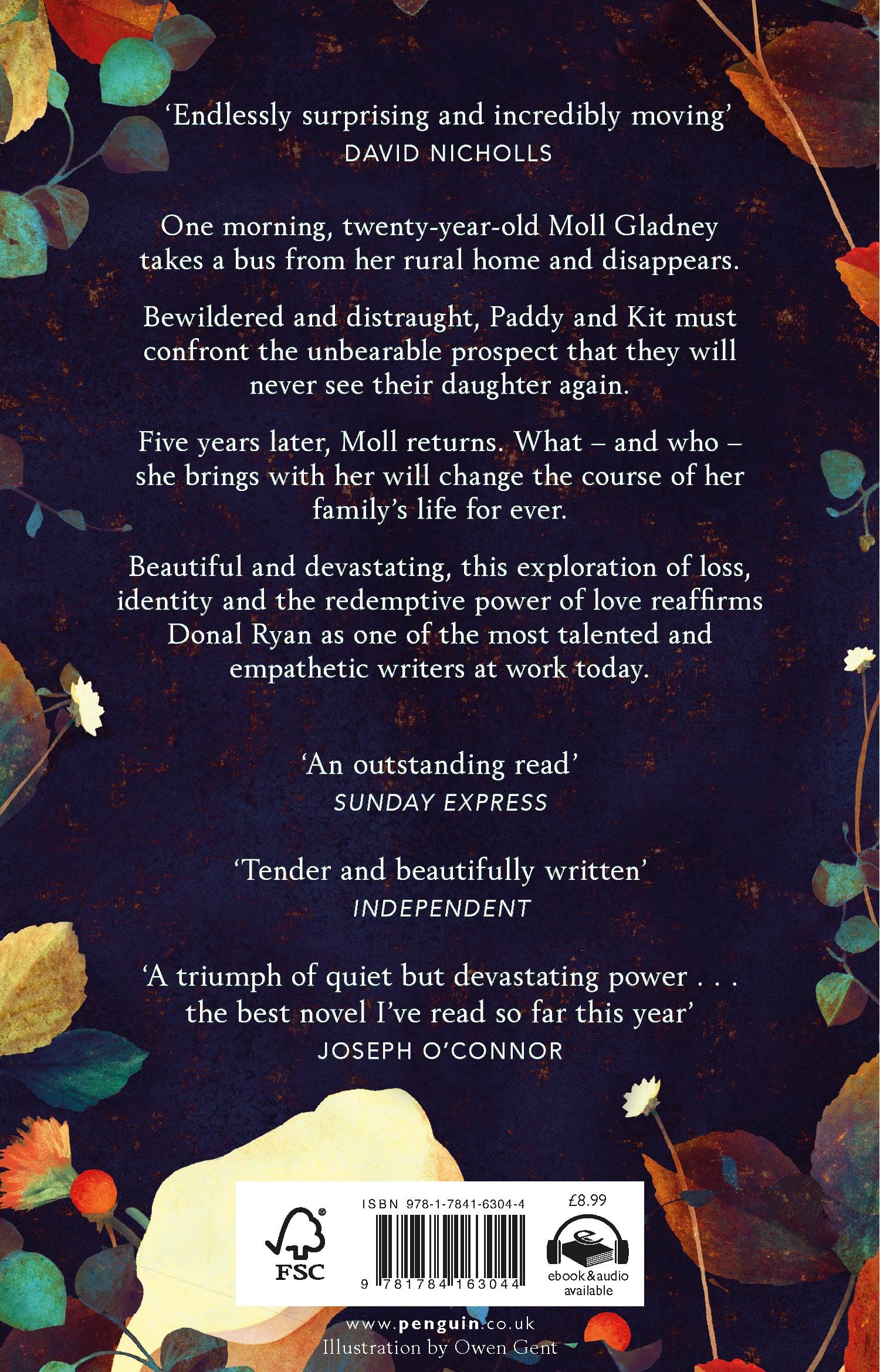 'Endlessly surprising and incredibly moving'
DAVID NICHOLLS

One morning, twenty-year-old Moll Gladney takes a bus from her rural home and disappears.

Bewildered and distraught, Paddy and Kit must confront the unbearable prospect that they will never see their daughter again.

Five years later, Moll returns. What – and who – she brings with her will change the course of her family's life for ever.

Beautiful and devastating, this exploration of loss, identity and the redemptive power of love reaffirms Donal Ryan as one of the most talented and empathetic writers at work today.

'An outstanding read'
SUNDAY EXPRESS

'Tender and beautifully written'
INDEPENDENT

'A triumph of quiet but devastating power . . . the best novel I've read so far this year'
JOSEPH O'CONNOR

FSC

ISBN 978-1-7841-6304-4

9 781784 163044

£8.99

ebook&audio available

www.penguin.co.uk
Illustration by Owen Gent